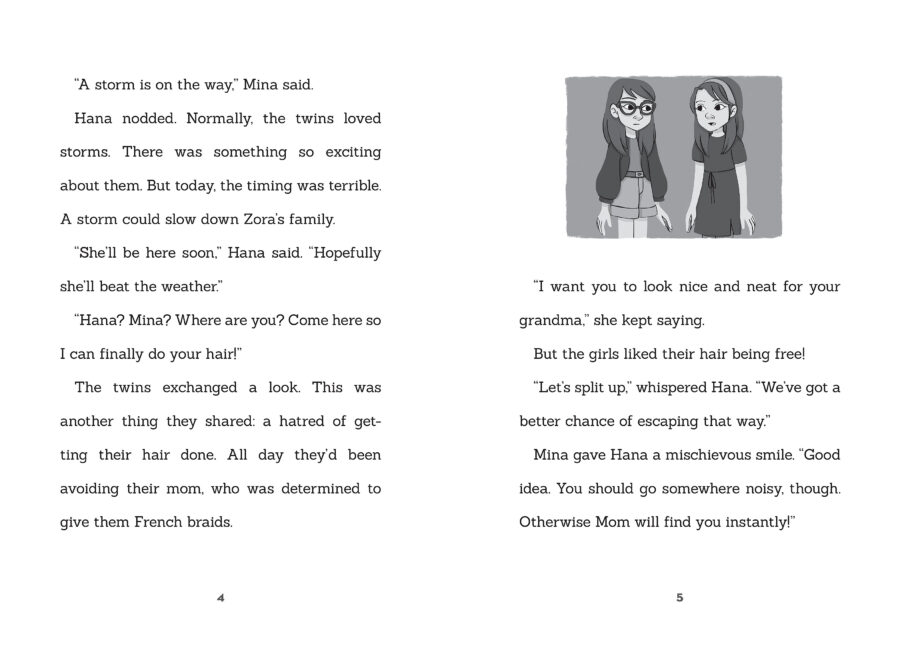 "A storm is on the way," Mina said.

Hana nodded. Normally, the twins loved storms. There was something so exciting about them. But today, the timing was terrible. A storm could slow down Zora's family.

"She'll be here soon," Hana said. "Hopefully she'll beat the weather."

"Hana? Mina? Where are you? Come here so I can finally do your hair!"

The twins exchanged a look. This was another thing they shared: a hatred of getting their hair done. All day they'd been avoiding their mom, who was determined to give them French braids.

4

"I want you to look nice and neat for your grandma," she kept saying.

But the girls liked their hair being free!

"Let's split up," whispered Hana. "We've got a better chance of escaping that way."

Mina gave Hana a mischievous smile. "Good idea. You should go somewhere noisy, though. Otherwise Mom will find you instantly!"

5